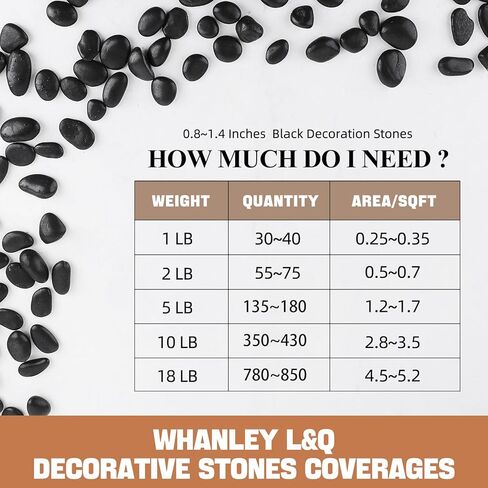 0.8~1.4 Inches Black Decoration Stones

HOW MUCH DO I NEED ?

| WEIGHT | QUANTITY | AREA/SQFT |
|---|---|---|
| 1 LB | 30~40 | 0.25~0.35 |
| 2 LB | 55~75 | 0.5~0.7 |
| 5 LB | 135~180 | 1.2~1.7 |
| 10 LB | 350~430 | 2.8~3.5 |
| 18 LB | 780~850 | 4.5~5.2 |

WHANLEY L&Q
DECORATIVE STONES COVERAGES